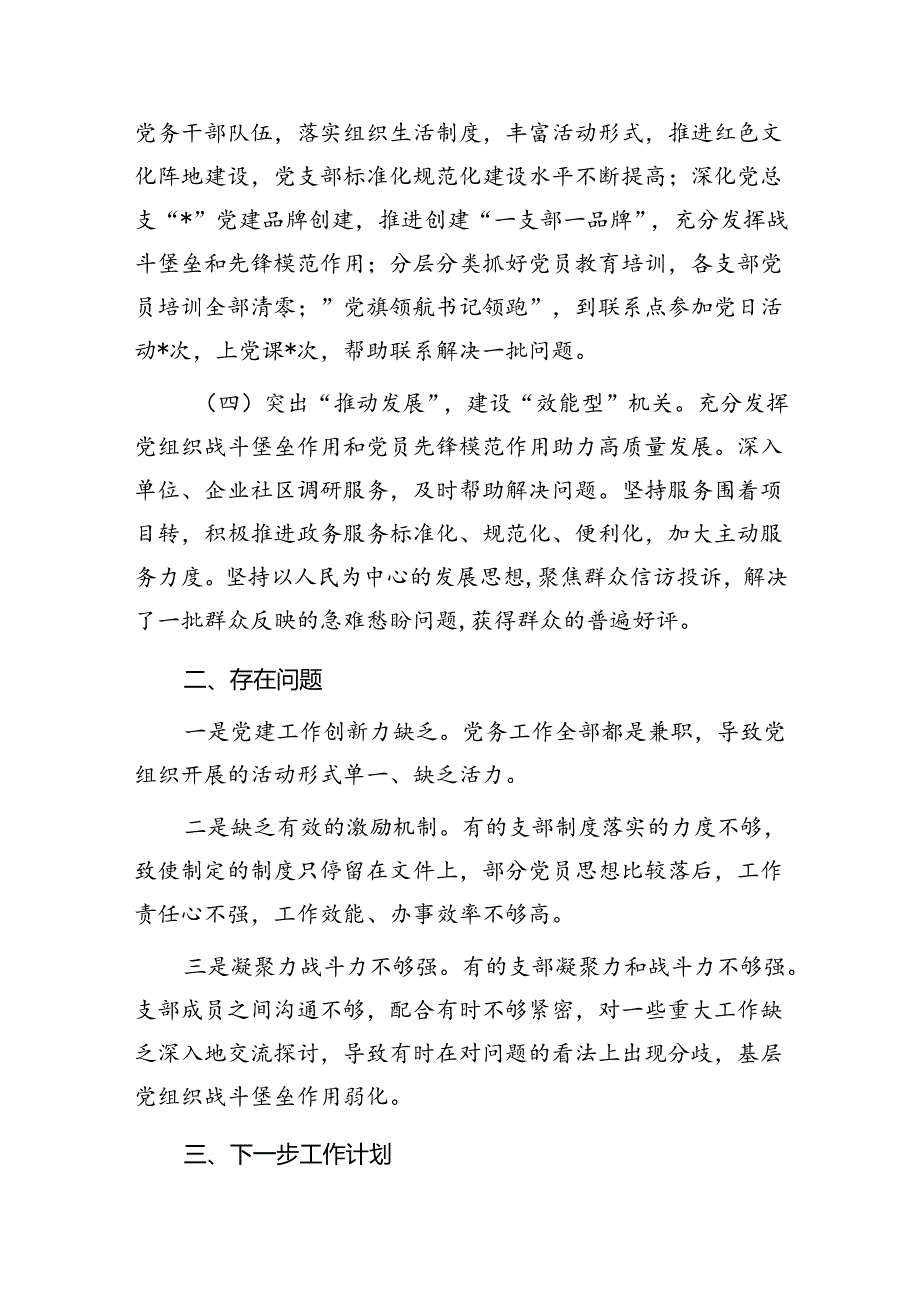 党务干部队伍，落实组织生活制度，丰富活动形式，推进红色文化阵地建设，党支部标准化规范化建设水平不断提高；深化党总支“*”党建品牌创建，推进创建“一支部一品牌”，充分发挥战斗堡垒和先锋模范作用；分层分类抓好党员教育培训，各支部党员培训全部清零；”党旗领航书记领跑”，到联系点参加党日活动*次，上党课*次，帮助联系解决一批问题。

（四）突出“推动发展”，建设“效能型”机关。充分发挥党组织战斗堡垒作用和党员先锋模范作用助力高质量发展。深入单位、企业社区调研服务，及时帮助解决问题。坚持服务围着项目转，积极推进政务服务标准化、规范化、便利化，加大主动服务力度。坚持以人民为中心的发展思想，聚焦群众信访投诉，解决了一批群众反映的急难愁盼问题，获得群众的普遍好评。

二、存在问题

一是党建工作创新力缺乏。党务工作全部都是兼职，导致党组织开展的活动形式单一、缺乏活力。

二是缺乏有效的激励机制。有的支部制度落实的力度不够，致使制定的制度只停留在文件上，部分党员思想比较落后，工作责任心不强，工作效能、办事效率不够高。

三是凝聚力战斗力不够强。有的支部凝聚力和战斗力不够强。支部成员之间沟通不够，配合有时不够紧密，对一些重大工作缺乏深入地交流探讨，导致有时在对问题的看法上出现分歧，基层党组织战斗堡垒作用弱化。

三、下一步工作计划